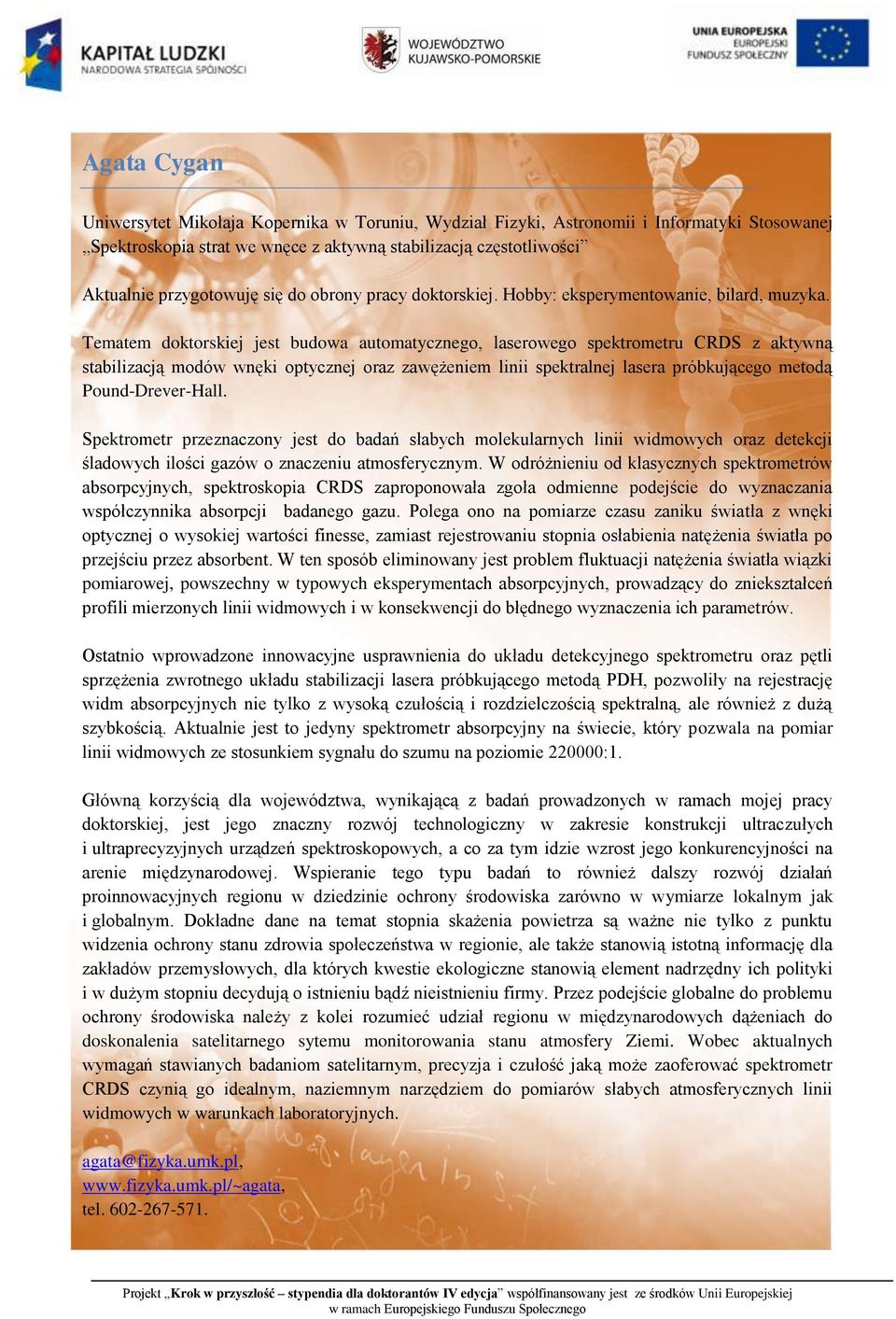 KAPITAŁ LUDZKI
NARODOWA STRATEGIA SPÓJNOŚCI

WOJEWÓDZTWO
KUJAWSKO-POMORSKIE

UNIA EUROPEJSKA
EUROPEJSKI
FUNDUSZ SPOŁECZNY

Agata Cygan

Uniwersytet Mikołaja Kopernika w Toruniu, Wydział Fizyki, Astronomii i Informatyki Stosowanej „Spektroskopia strat we wnęce z aktywną stabilizacją częstotliwości”

Aktualnie przygotowuję się do obrony pracy doktorskiej. Hobby: eksperymentowanie, bilard, muzyka.

Tematem doktorskiej jest budowa automatycznego, laserowego spektrometru CRDS z aktywną stabilizacją modów wnęki optycznej oraz zawężeniem linii spektralnej lasera próbkującego metodą Pound-Drever-Hall.

Spektrometr przeznaczony jest do badań słabych molekularnych linii widmowych oraz detekcji śladowych ilości gazów o znaczeniu atmosferycznym. W odróżnieniu od klasycznych spektrometrów absorpcyjnych, spektroskopia CRDS zaproponowała zgoła odmienne podejście do wyznaczania współczynnika absorpcji badanego gazu. Polega ono na pomiarze czasu zaniku światła z wnęki optycznej o wysokiej wartości finesse, zamiast rejestrowaniu stopnia osłabienia natężenia światła po przejściu przez absorbent. W ten sposób eliminowany jest problem fluktuacji natężenia światła wiązki pomiarowej, powszechny w typowych eksperymentach absorpcyjnych, prowadzący do zniekształceń profili mierzonych linii widmowych i w konsekwencji do błędnego wyznaczenia ich parametrów.

Ostatnio wprowadzone innowacyjne usprawnienia do układu detekcyjnego spektrometru oraz pętli sprzężenia zwrotnego układu stabilizacji lasera próbkującego metodą PDH, pozwoliły na rejestrację widm absorpcyjnych nie tylko z wysoką czułością i rozdzielczością spektralną, ale również z dużą szybkością. Aktualnie jest to jedyny spektrometr absorpcyjny na świecie, który pozwala na pomiar linii widmowych ze stosunkiem sygnału do szumu na poziomie 220000:1.

Główną korzyścią dla województwa, wynikającą z badań prowadzonych w ramach mojej pracy doktorskiej, jest jego znaczny rozwój technologiczny w zakresie konstrukcji ultraczułych i ultraprecyzyjnych urządzeń spektroskopowych, a co za tym idzie wzrost jego konkurencyjności na arenie międzynarodowej. Wspieranie tego typu badań to również dalszy rozwój działań proinnowacyjnych regionu w dziedzinie ochrony środowiska zarówno w wymiarze lokalnym jak i globalnym. Dokładne dane na temat stopnia skażenia powietrza są ważne nie tylko z punktu widzenia ochrony stanu zdrowia społeczeństwa w regionie, ale także stanowią istotną informację dla zakładów przemysłowych, dla których kwestie ekologiczne stanowią element nadrzędny ich polityki i w dużym stopniu decydują o istnieniu bądź nieistnieniu firmy. Przez podejście globalne do problemu ochrony środowiska należy z kolei rozumieć udział regionu w międzynarodowych dążeniach do doskonalenia satelitarnego sytemu monitorowania stanu atmosfery Ziemi. Wobec aktualnych wymagań stawianych badaniom satelitarnym, precyzja i czułość jaką może zaoferować spektrometr CRDS czynią go idealnym, naziemnym narzędziem do pomiarów słabych atmosferycznych linii widmowych w warunkach laboratoryjnych.

agata@fizyka.umk.pl,
www.fizyka.umk.pl/~agata,
tel. 602-267-571.

Projekt „Krok w przyszłość – stypendia dla doktorantów IV edycja” współfinansowany jest ze środków Unii Europejskiej w ramach Europejskiego Funduszu Społecznego